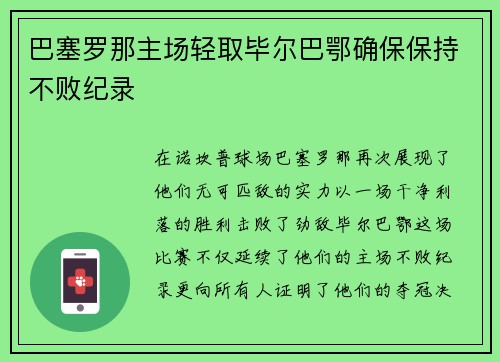 巴塞罗那主场轻取毕尔巴鄂确保保持不败纪录

在诺坎普球场巴塞罗那再次展现了他们无可匹敌的实力以一场干净利落的胜利击败了劲敌毕尔巴鄂这场比赛不仅延续了他们的主场不败纪录更向所有人证明了他们的夺冠决